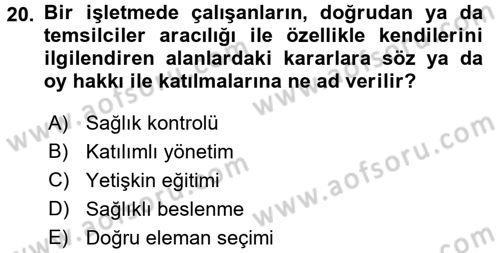 20. Bir işletmede çalışanların, doğrudan ya da temsilciler aracılığı ile özellikle kendilerini ilgilendiren alanlardaki kararlara söz ya da oy hakkı ile katılmalarına ne ad verilir?

A) Sağlık kontrolü
B) Katılımlı yönetim
C) Yetişkin eğitimi
D) Sağlıklı beslenme
E) Doğru eleman seçimi

www.aofsoru.com